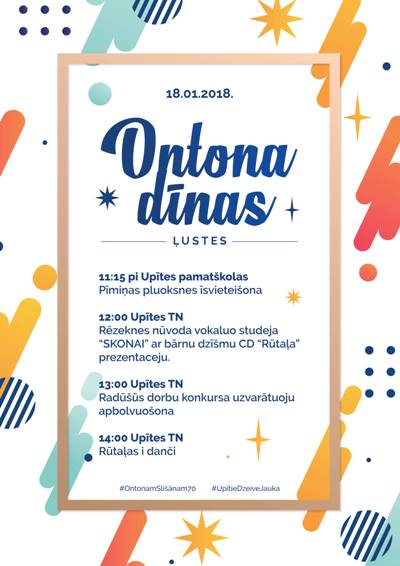 18.01.2018.

Ontona dīnas

ĻUSTES

11:15 pi Upītes pamatškolas
Pīmiņas pluoksnes īsvieteišona

12:00 Upītes TN
Rēzeknes nūvoda vokaluo studeja "SKONAI" ar bārnu dzīšmu CD "Rūtaļa" prezentaceju.

13:00 Upītes TN
Radūšūs dorbu konkursa uzvarātuoju apbolvuošona

14:00 Upītes TN
Rūtaļas i danči

#OntonamSlišānam70 #UpītieDzeiveJauka